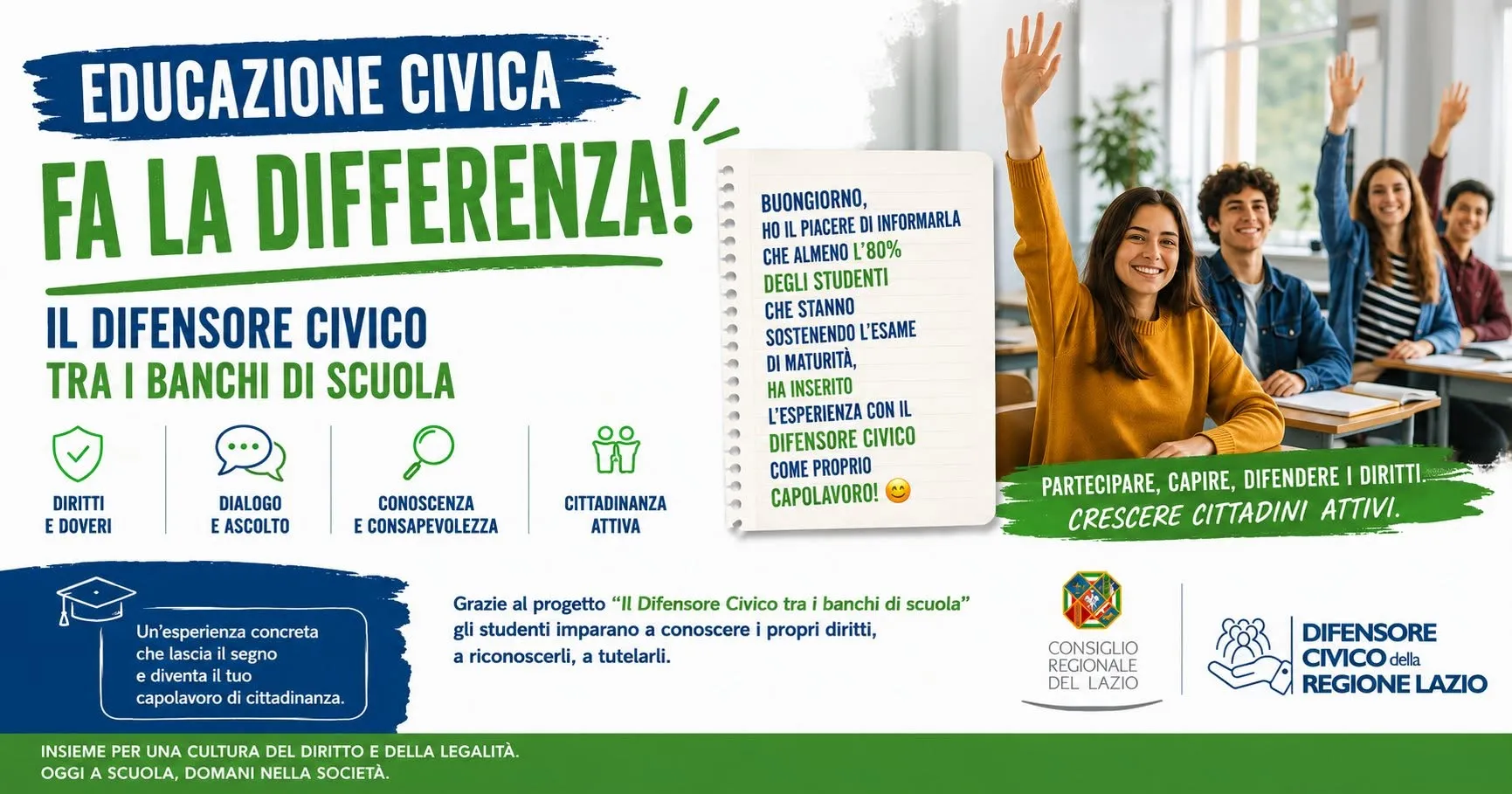 EDUCAZIONE CIVICA

FA LA DIFFERENZA!

IL DIFENSORE CIVICO
TRA I BANCHI DI SCUOLA

DIRITTI
E DOVERI

DIALOGO
E ASCOLTO

CONOSCENZA
E CONSAPEVOLEZZA

CITTADINANZA
ATTIVA

BUONGIORNO,
HO IL PIACERE DI INFORMARLA
CHE ALMENO L'80%
DEGLI STUDENTI
CHE STANNO
SOSTENENDO L'ESAME
DI MATURITÀ,
HA INSERITO
L'ESPERIENZA CON IL
DIFENSORE CIVICO
COME PROPRIO
CAPOLAVORO! 😊

PARTECIPARE, CAPIRE, DIFENDERE I DIRITTI.
CRESCERE CITTADINI ATTIVI.

Un'esperienza concreta che lascia il segno e diventa il tuo capolavoro di cittadinanza.

Grazie al progetto "Il Difensore Civico tra i banchi di scuola" gli studenti imparano a conoscere i propri diritti, a riconoscerli, a tutelarli.

CONSIGLIO
REGIONALE
DEL LAZIO

DIFENSORE
CIVICO della
REGIONE LAZIO

INSIEME PER UNA CULTURA DEL DIRITTO E DELLA LEGALITÀ.
OGGI A SCUOLA, DOMANI NELLA SOCIETÀ.